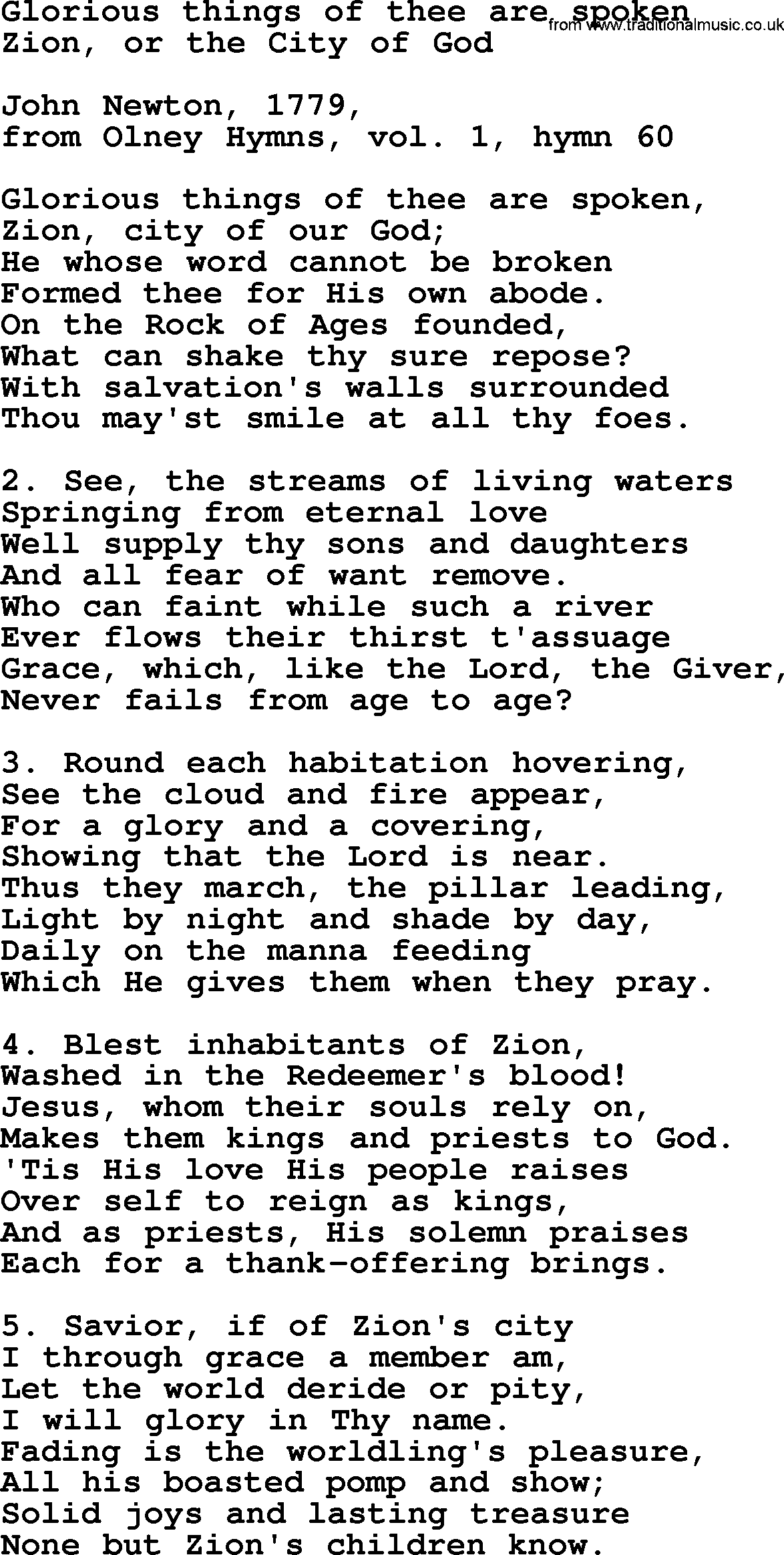 Glorious things of thee are spoken
from www.traditionalmusic.co.uk
Zion, or the City of God

John Newton, 1779,
from Olney Hymns, vol. 1, hymn 60

Glorious things of thee are spoken,
Zion, city of our God;
He whose word cannot be broken
Formed thee for His own abode.
On the Rock of Ages founded,
What can shake thy sure repose?
With salvation's walls surrounded
Thou may'st smile at all thy foes.

2. See, the streams of living waters
Springing from eternal love
Well supply thy sons and daughters
And all fear of want remove.
Who can faint while such a river
Ever flows their thirst t'assuage
Grace, which, like the Lord, the Giver,
Never fails from age to age?

3. Round each habitation hovering,
See the cloud and fire appear,
For a glory and a covering,
Showing that the Lord is near.
Thus they march, the pillar leading,
Light by night and shade by day,
Daily on the manna feeding
Which He gives them when they pray.

4. Blest inhabitants of Zion,
Washed in the Redeemer's blood!
Jesus, whom their souls rely on,
Makes them kings and priests to God.
'Tis His love His people raises
Over self to reign as kings,
And as priests, His solemn praises
Each for a thank-offering brings.

5. Savior, if of Zion's city
I through grace a member am,
Let the world deride or pity,
I will glory in Thy name.
Fading is the worldling's pleasure,
All his boasted pomp and show;
Solid joys and lasting treasure
None but Zion's children know.